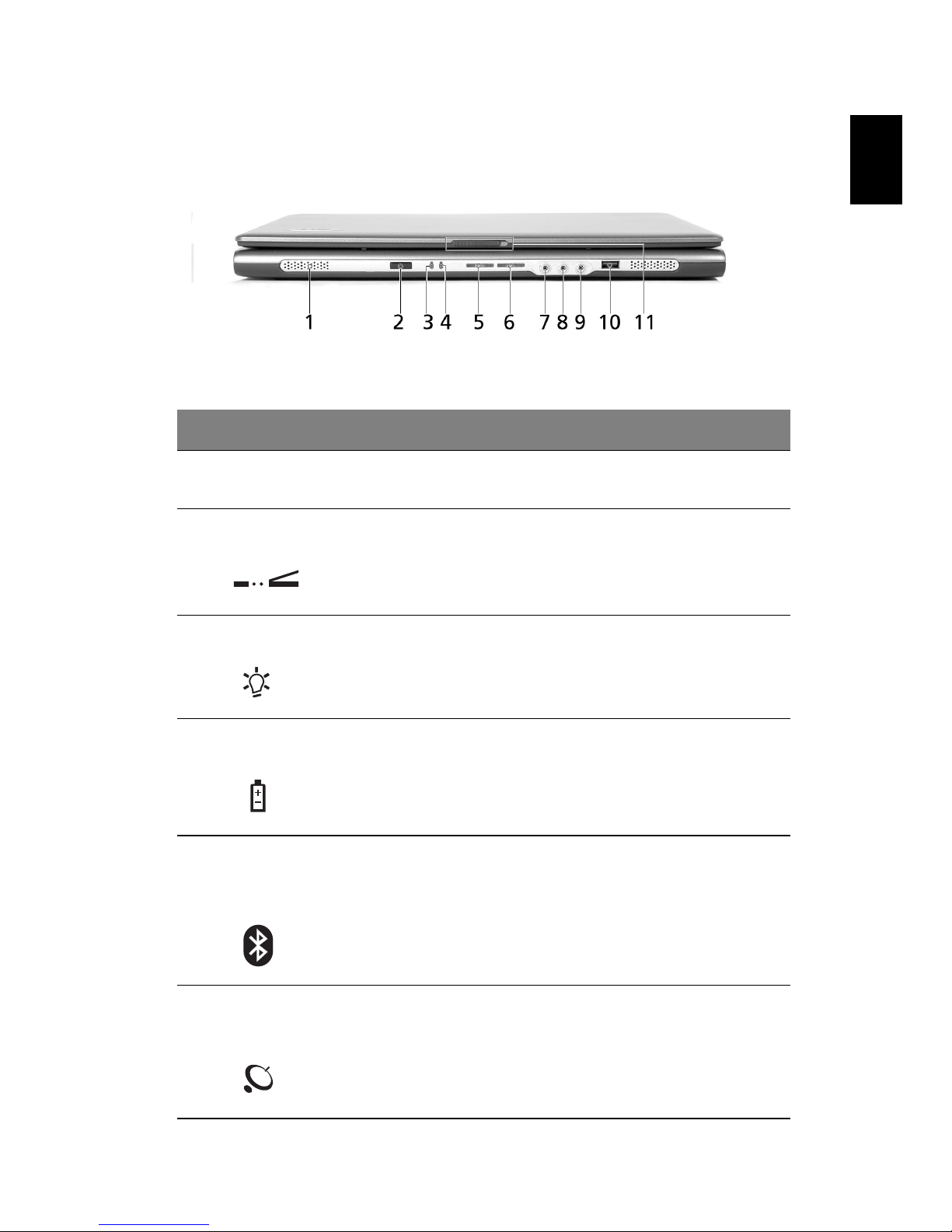 1

2 3 4 5 6 7 8 9 10 11